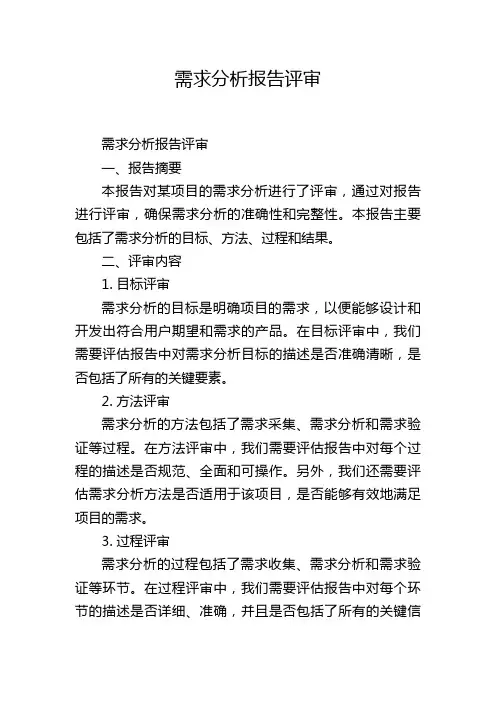 需求分析报告评审

需求分析报告评审

一、报告摘要

本报告对某项目的需求分析进行了评审，通过对报告进行评审，确保需求分析的准确性和完整性。本报告主要包括了需求分析的目标、方法、过程和结果。

二、评审内容

1. 目标评审

需求分析的目标是明确项目的需求，以便能够设计和开发出符合用户期望和需求的产品。在目标评审中，我们需要评估报告中对需求分析目标的描述是否准确清晰，是否包括了所有的关键要素。

2. 方法评审

需求分析的方法包括了需求采集、需求分析和需求验证等过程。在方法评审中，我们需要评估报告中对每个过程的描述是否规范、全面和可操作。另外，我们还需要评估需求分析方法是否适用于该项目，是否能够有效地满足项目的需求。

3. 过程评审

需求分析的过程包括了需求收集、需求分析和需求验证等环节。在过程评审中，我们需要评估报告中对每个环节的描述是否详细、准确，并且是否包括了所有的关键信